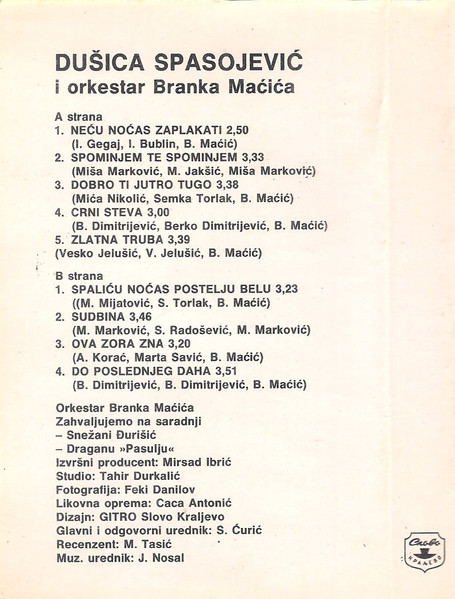 DUŠICA SPASOJEVIĆ
i orkestar Branka Maćića

A strana
1. NEĆU NOĆAS ZAPLAKATI 2,50
(I. Gegaj, I. Bublin, B. Maćić)
2. SPOMINJEM TE SPOMINJEM 3,33
(Miša Marković, M. Jakšić, Miša Marković)
3. DOBRO TI JUTRO TUGO 3,38
(Mića Nikolić, Semka Torlak, B. Maćić)
4. CRNI STEVA 3,00
(B. Dimitrijević, Berko Dimitrijević, B. Maćić)
5. ZLATNA TRUBA 3,39
(Vesko Jelušić, V. Jelušić, B. Maćić)

B strana
1. SPALIĆU NOĆAS POSTELJU BELU 3,23
((M. Mijatović, S. Torlak, B. Maćić)
2. SUDBINA 3,46
(M. Marković, S. Radošević, M. Marković)
3. OVA ZORA ZNA 3,20
(A. Korać, Marta Savić, B. Maćić)
4. DO POSLEDNJEG DAHA 3,51
(B. Dimitrijević, B. Dimitrijević, B. Maćić)

Orkestar Branka Maćića
Zahvaljujemo na saradnji
– Snežani Đurišić
– Draganu »Pasulju«
Izvršni producent: Mirsad Ibrić
Studio: Tahir Durkalić
Fotografija: Feki Danilov
Likovna oprema: Caca Antonić
Dizajn: GITRO Slovo Kraljevo
Glavni i odgovorni urednik: S. Ćurić
Recenzent: M. Tasić
Muz. urednik: J. Nosal

Слово
КРАЉЕВО